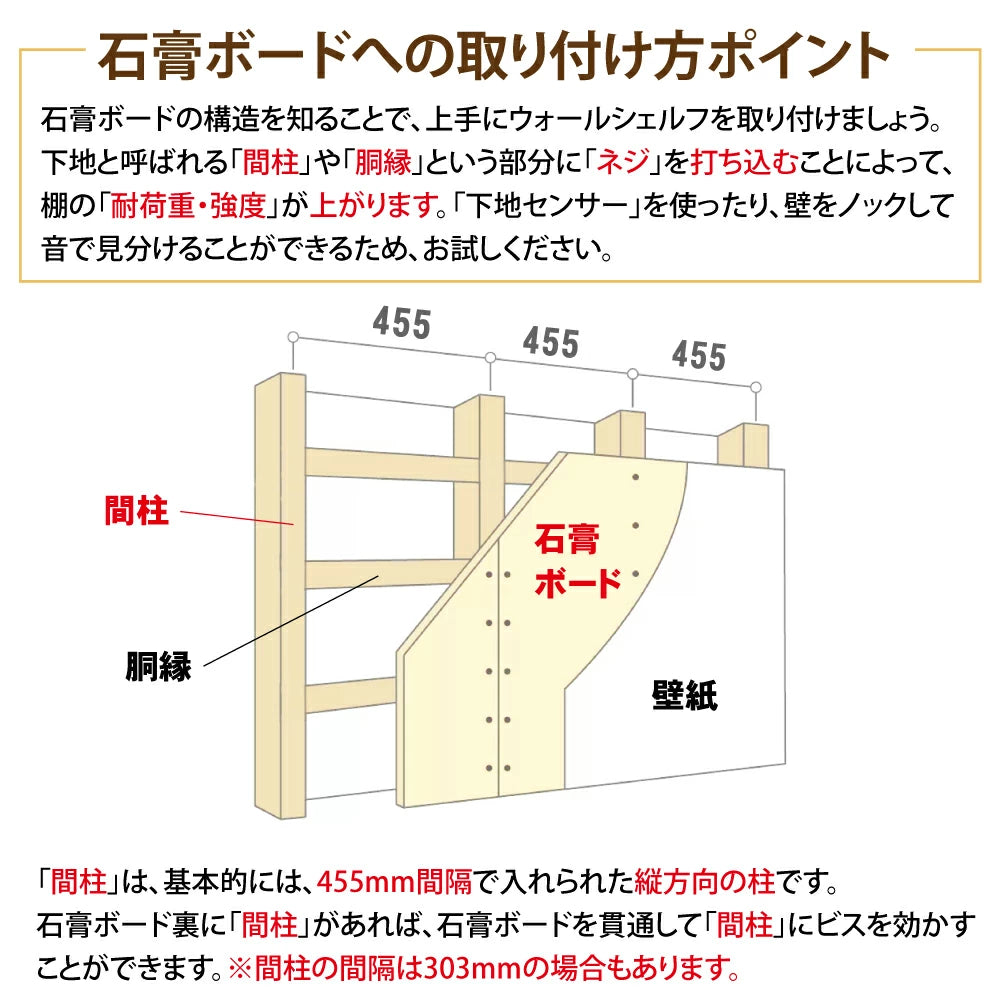 石膏ボードへの取り付け方ポイント

石膏ボードの構造を知ることで、上手にウォールシェルフを取り付けましょう。下地と呼ばれる「間柱」や「胴縁」という部分に「ネジ」を打ち込むことによって、棚の「耐荷重・強度」が上がります。「下地センサー」を使ったり、壁をノックして音で見分けることができるため、お試しください。

455
455
455

間柱
胴縁
石膏ボード
壁紙

「間柱」は、基本的には、455mm間隔で入れられた縦方向の柱です。石膏ボード裏に「間柱」があれば、石膏ボードを貫通して「間柱」にビスを効かすことができます。※間柱の間隔は303mmの場合もあります。